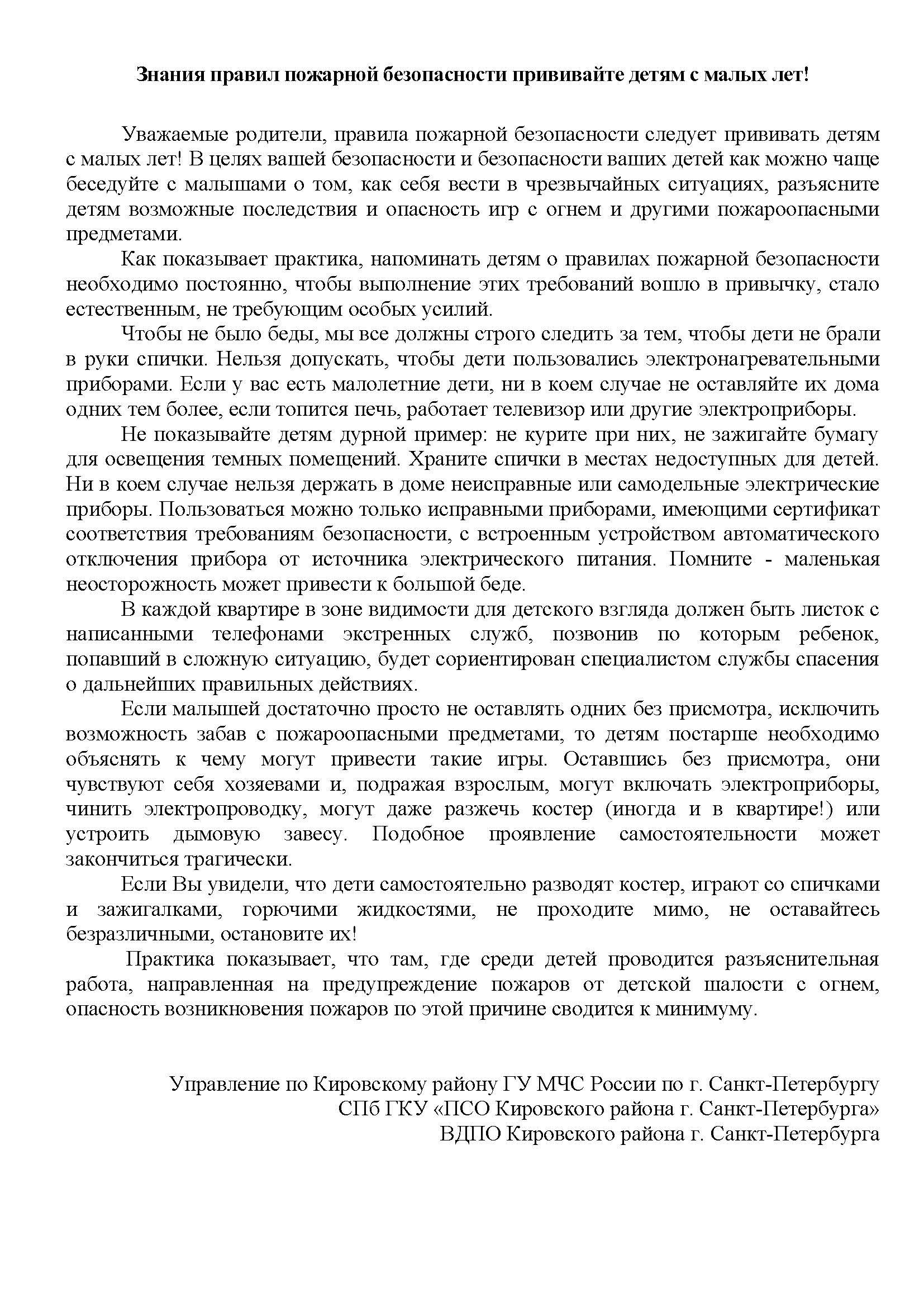 Знания правил пожарной безопасности прививайте детям с малых лет!

Уважаемые родители, правила пожарной безопасности следует прививать детям с малых лет! В целях вашей безопасности и безопасности ваших детей как можно чаще беседуйте с малышами о том, как себя вести в чрезвычайных ситуациях, разъясните детям возможные последствия и опасность игр с огнем и другими пожароопасными предметами.

Как показывает практика, напоминать детям о правилах пожарной безопасности необходимо постоянно, чтобы выполнение этих требований вошло в привычку, стало естественным, не требующим особых усилий.

Чтобы не было беды, мы все должны строго следить за тем, чтобы дети не брали в руки спички. Нельзя допускать, чтобы дети пользовались электронагревательными приборами. Если у вас есть малолетние дети, ни в коем случае не оставляйте их дома одних тем более, если топится печь, работает телевизор или другие электроприборы.

Не показывайте детям дурной пример: не курите при них, не зажигайте бумагу для освещения темных помещений. Храните спички в местах недоступных для детей. Ни в коем случае нельзя держать в доме неисправные или самодельные электрические приборы. Пользоваться можно только исправными приборами, имеющими сертификат соответствия требованиям безопасности, с встроенным устройством автоматического отключения прибора от источника электрического питания. Помните - маленькая неосторожность может привести к большой беде.

В каждой квартире в зоне видимости для детского взгляда должен быть листок с написанными телефонами экстренных служб, позвонив по которым ребенок, попавший в сложную ситуацию, будет сориентирован специалистом службы спасения о дальнейших правильных действиях.

Если малышей достаточно просто не оставлять одних без присмотра, исключить возможность забав с пожароопасными предметами, то детям постарше необходимо объяснять к чему могут привести такие игры. Оставшись без присмотра, они чувствуют себя хозяевами и, подражая взрослым, могут включать электроприборы, чинить электропроводку, могут даже разжечь костер (иногда и в квартире!) или устроить дымовую завесу. Подобное проявление самостоятельности может закончиться трагически.

Если Вы увидели, что дети самостоятельно разводят костер, играют со спичками и зажигалками, горючими жидкостями, не проходите мимо, не оставайтесь безразличными, остановите их!

Практика показывает, что там, где среди детей проводится разъяснительная работа, направленная на предупреждение пожаров от детской шалости с огнем, опасность возникновения пожаров по этой причине сводится к минимуму.

Управление по Кировскому району ГУ МЧС России по г. Санкт-Петербургу
СПб ГКУ «ПСО Кировского района г. Санкт-Петербурга»
ВДПО Кировского района г. Санкт-Петербурга